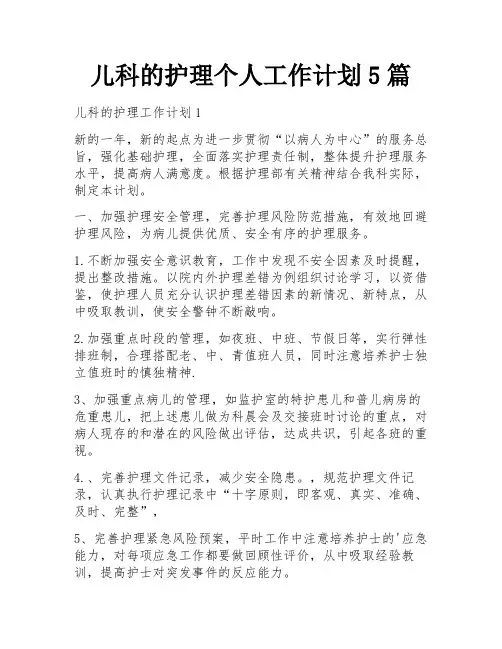 儿科的护理个人工作计划5篇

儿科的护理工作计划1

新的一年，新的起点为进一步贯彻“以病人为中心”的服务总旨，强化基础护理，全面落实护理责任制，整体提升护理服务水平，提高病人满意度。根据护理部有关精神结合我科实际，制定本计划。

一、加强护理安全管理，完善护理风险防范措施，有效地回避护理风险，为病儿提供优质、安全有序的护理服务。

1.不断加强安全意识教育，工作中发现不安全因素及时提醒，提出整改措施。以院内外护理差错为例组织讨论学习，以资借鉴，使护理人员充分认识护理差错因素的新情况、新特点，从中吸取教训，使安全警钟不断敲响。

2.加强重点时段的管理，如夜班、中班、节假日等，实行弹性排班制，合理搭配老、中、青值班人员，同时注意培养护士独立值班时的慎独精神.

3、加强重点病儿的管理，如监护室的特护患儿和普儿病房的危重患儿，把上述患儿做为科晨会及交接班时讨论的重点，对病人现存的和潜在的风险做出评估，达成共识，引起各班的重视。

4.、完善护理文件记录，减少安全隐患。，规范护理文件记录，认真执行护理记录中“十字原则，即客观、真实、准确、及时、完整”，

5、完善护理紧急风险预案，平时工作中注意培养护士的'应急能力，对每项应急工作都要做回顾性评价，从中吸取经验教训，提高护士对突发事件的反应能力。